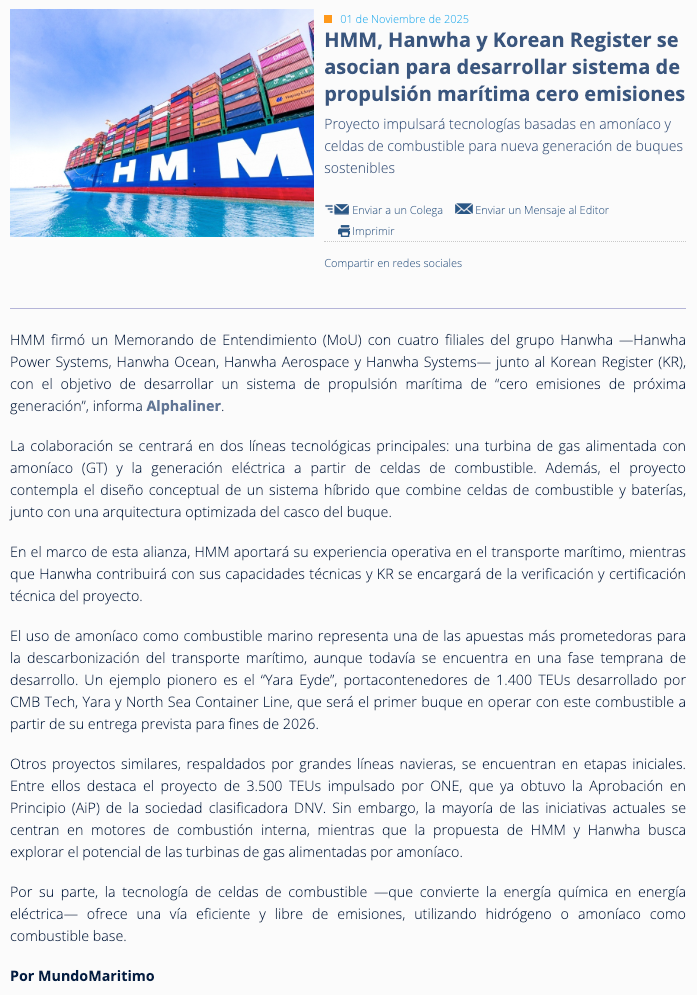 HMM

01 de Noviembre de 2025

HMM, Hanwha y Korean Register se asocian para desarrollar sistema de propulsión marítima cero emisiones

Proyecto impulsará tecnologías basadas en amoníaco y celdas de combustible para nueva generación de buques sostenibles

Enviar a un Colega Enviar un Mensaje al Editor
Imprimir

Compartir en redes sociales

HMM firmó un Memorando de Entendimiento (MoU) con cuatro filiales del grupo Hanwha —Hanwha Power Systems, Hanwha Ocean, Hanwha Aerospace y Hanwha Systems— junto al Korean Register (KR), con el objetivo de desarrollar un sistema de propulsión marítima de "cero emisiones de próxima generación", informa Alphaliner.

La colaboración se centrará en dos líneas tecnológicas principales: una turbina de gas alimentada con amoníaco (GT) y la generación eléctrica a partir de celdas de combustible. Además, el proyecto contempla el diseño conceptual de un sistema híbrido que combine celdas de combustible y baterías, junto con una arquitectura optimizada del casco del buque.

En el marco de esta alianza, HMM aportará su experiencia operativa en el transporte marítimo, mientras que Hanwha contribuirá con sus capacidades técnicas y KR se encargará de la verificación y certificación técnica del proyecto.

El uso de amoníaco como combustible marino representa una de las apuestas más prometedoras para la descarbonización del transporte marítimo, aunque todavía se encuentra en una fase temprana de desarrollo. Un ejemplo pionero es el "Yara Eyde", portacontenedores de 1.400 TEUs desarrollado por CMB Tech, Yara y North Sea Container Line, que será el primer buque en operar con este combustible a partir de su entrega prevista para fines de 2026.

Otros proyectos similares, respaldados por grandes líneas navieras, se encuentran en etapas iniciales. Entre ellos destaca el proyecto de 3.500 TEUs impulsado por ONE, que ya obtuvo la Aprobación en Principio (AiP) de la sociedad clasificadora DNV. Sin embargo, la mayoría de las iniciativas actuales se centran en motores de combustión interna, mientras que la propuesta de HMM y Hanwha busca explorar el potencial de las turbinas de gas alimentadas por amoníaco.

Por su parte, la tecnología de celdas de combustible —que convierte la energía química en energía eléctrica— ofrece una vía eficiente y libre de emisiones, utilizando hidrógeno o amoníaco como combustible base.

Por MundoMaritimo